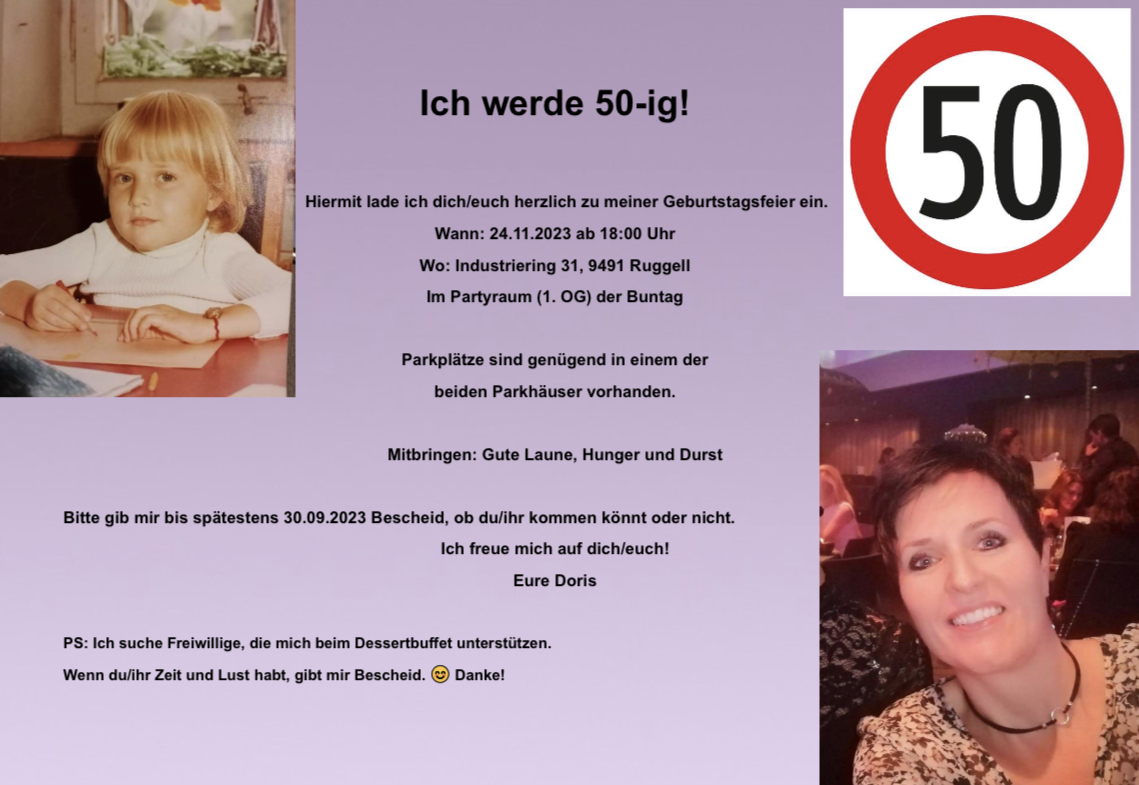 Ich werde 50-ig!

50

Hiermit lade ich dich/euch herzlich zu meiner Geburtstagsfeier ein.
Wann: 24.11.2023 ab 18:00 Uhr
Wo: Industriering 31, 9491 Ruggell
Im Partyraum (1. OG) der Buntag

Parkplätze sind genügend in einem der beiden Parkhäuser vorhanden.

Mitbringen: Gute Laune, Hunger und Durst

Bitte gib mir bis spätestens 30.09.2023 Bescheid, ob du/ihr kommen könnt oder nicht.
Ich freue mich auf dich/euch!
Eure Doris

PS: Ich suche Freiwillige, die mich beim Dessertbuffet unterstützen.
Wenn du/ihr Zeit und Lust habt, gibt mir Bescheid. 😊 Danke!